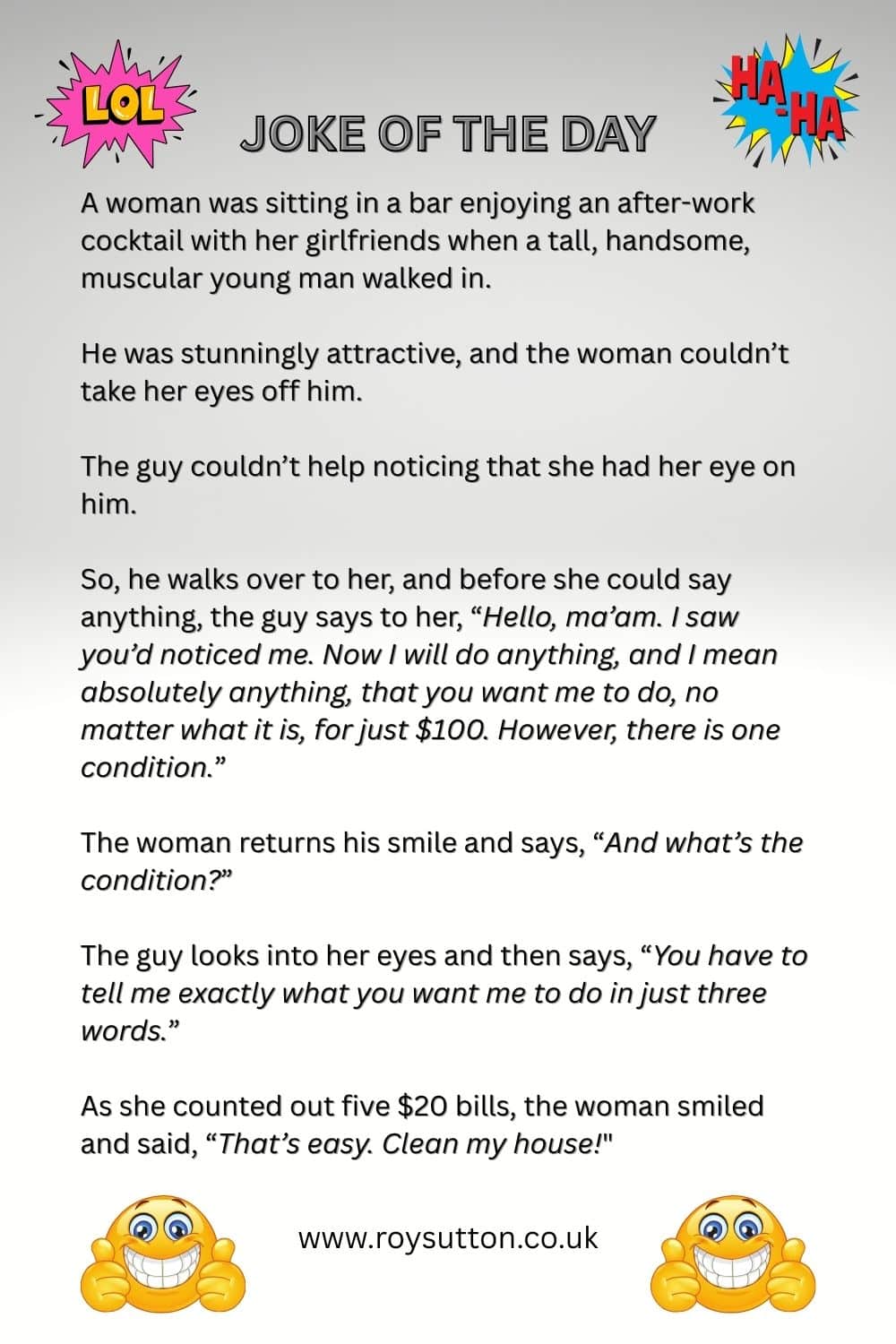 LOL

JOKE OF THE DAY

HA-HA

A woman was sitting in a bar enjoying an after-work cocktail with her girlfriends when a tall, handsome, muscular young man walked in.

He was stunningly attractive, and the woman couldn't take her eyes off him.

The guy couldn't help noticing that she had her eye on him.

So, he walks over to her, and before she could say anything, the guy says to her, "Hello, ma'am. I saw you'd noticed me. Now I will do anything, and I mean absolutely anything, that you want me to do, no matter what it is, for just $100. However, there is one condition."

The woman returns his smile and says, "And what's the condition?"

The guy looks into her eyes and then says, "You have to tell me exactly what you want me to do in just three words."

As she counted out five $20 bills, the woman smiled and said, "That's easy. Clean my house!"

www.roysutton.co.uk